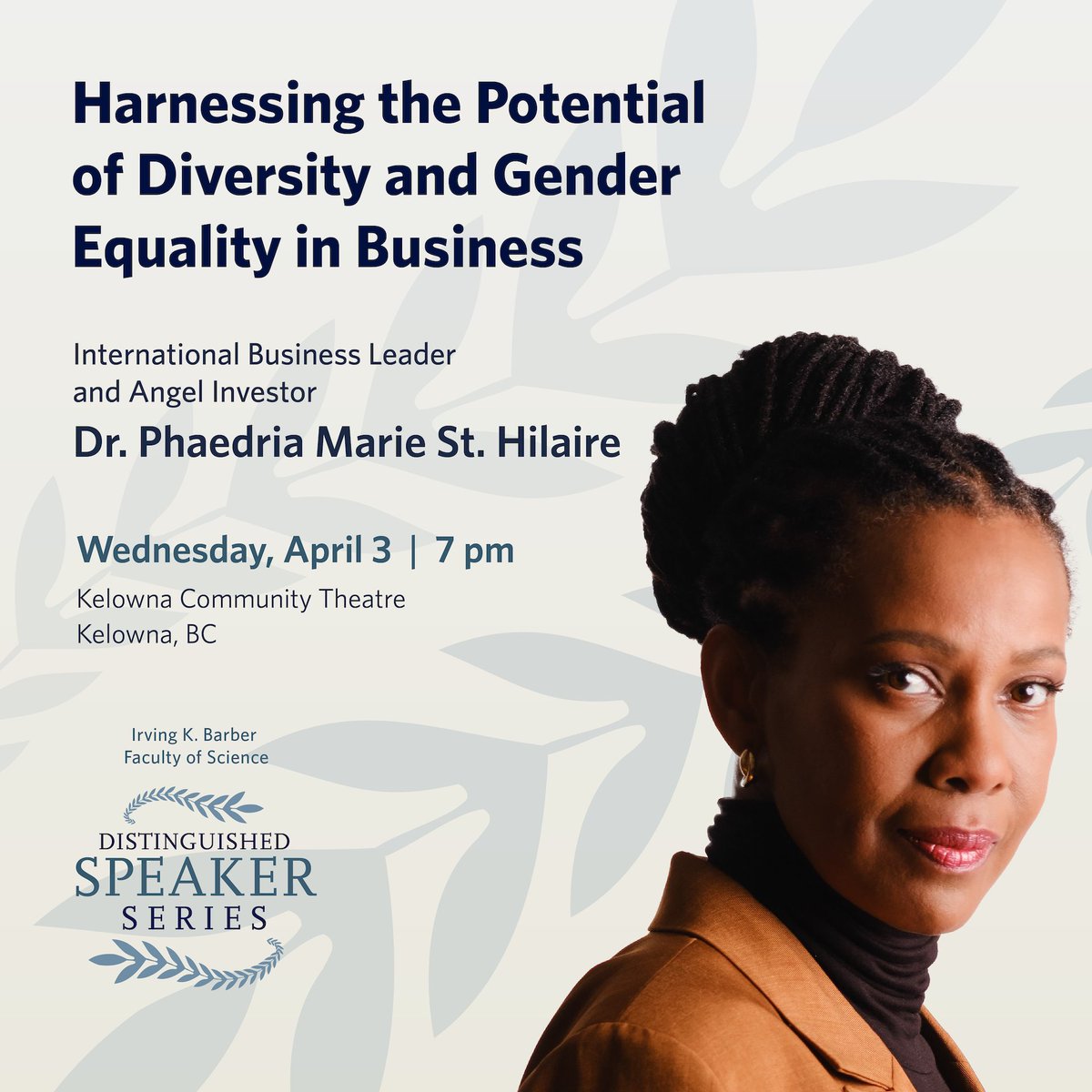 Harnessing the Potential of Diversity and Gender Equality in Business

International Business Leader and Angel Investor

Dr. Phaedria Marie St. Hilaire

Wednesday, April 3 | 7 pm

Kelowna Community Theatre
Kelowna, BC

Irving K. Barber
Faculty of Science

DISTINGUISHED
SPEAKER
SERIES